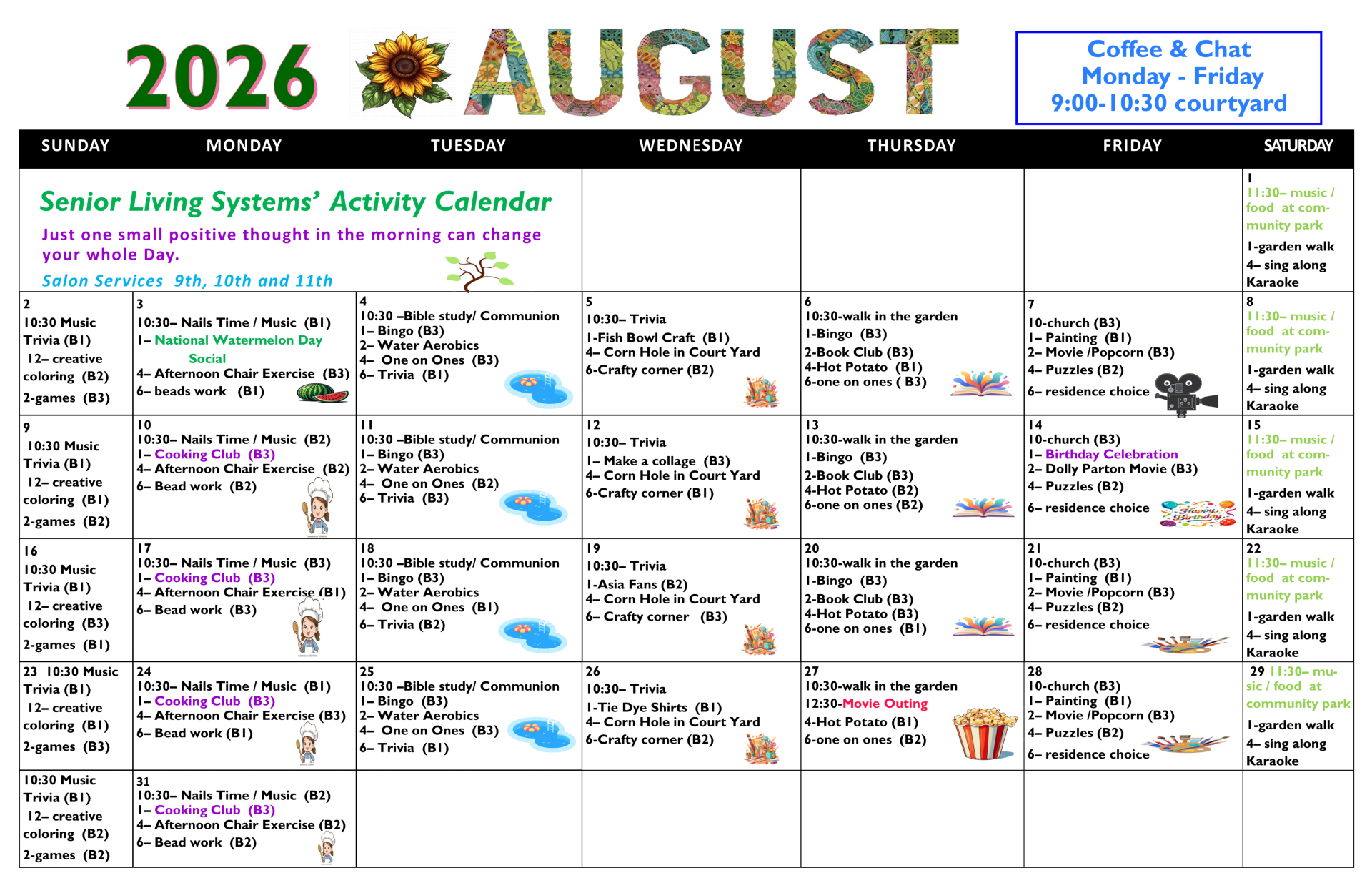 2026 AUGUST

Coffee & Chat
Monday - Friday
9:00-10:30 courtyard

| SUNDAY | MONDAY | TUESDAY | WEDNESDAY | THURSDAY | FRIDAY | SATURDAY |
|---|---|---|---|---|---|---|
| Senior Living Systems' Activity Calendar Just one small positive thought in the morning can change your whole Day. Salon Services 9th, 10th and 11th | | | | | | 1 11:30– music / food at community park 1-garden walk 4– sing along Karaoke |
| 2 10:30 Music Trivia (B1) 12– creative coloring (B2) 2-games (B3) | 3 10:30– Nails Time / Music (B1) 1– National Watermelon Day Social 4– Afternoon Chair Exercise (B3) 6– beads work (B1) | 4 10:30 –Bible study/ Communion 1– Bingo (B3) 2– Water Aerobics 4– One on Ones (B3) 6– Trivia (B1) | 5 10:30– Trivia 1-Fish Bowl Craft (B1) 4– Corn Hole in Court Yard 6-Crafty corner (B2) | 6 10:30-walk in the garden 1-Bingo (B3) 2-Book Club (B3) 4-Hot Potato (B1) 6-one on ones ( B3) | 7 10-church (B3) 1– Painting (B1) 2– Movie /Popcorn (B3) 4– Puzzles (B2) 6– residence choice | 8 11:30– music / food at community park 1-garden walk 4– sing along Karaoke |
| 9 10:30 Music Trivia (B1) 12– creative coloring (B1) 2-games (B2) | 10 10:30– Nails Time / Music (B2) 1– Cooking Club (B3) 4– Afternoon Chair Exercise (B2) 6– Bead work (B2) | 11 10:30 –Bible study/ Communion 1– Bingo (B3) 2– Water Aerobics 4– One on Ones (B2) 6– Trivia (B3) | 12 10:30– Trivia 1– Make a collage (B3) 4– Corn Hole in Court Yard 6-Crafty corner (B1) | 13 10:30-walk in the garden 1-Bingo (B3) 2-Book Club (B3) 4-Hot Potato (B2) 6-one on ones (B2) | 14 10-church (B3) 1– Birthday Celebration 2– Dolly Parton Movie (B3) 4– Puzzles (B2) 6– residence choice Happy Birthday | 15 11:30– music / food at community park 1-garden walk 4– sing along Karaoke |
| 16 10:30 Music Trivia (B1) 12– creative coloring (B3) 2-games (B1) | 17 10:30– Nails Time / Music (B3) 1– Cooking Club (B3) 4– Afternoon Chair Exercise (B1) 6– Bead work (B3) | 18 10:30 –Bible study/ Communion 1– Bingo (B3) 2– Water Aerobics 4– One on Ones (B1) 6– Trivia (B2) | 19 10:30– Trivia 1-Asia Fans (B2) 4– Corn Hole in Court Yard 6– Crafty corner (B3) | 20 10:30-walk in the garden 1-Bingo (B3) 2-Book Club (B3) 4-Hot Potato (B3) 6-one on ones (B1) | 21 10-church (B3) 1– Painting (B1) 2– Movie /Popcorn (B3) 4– Puzzles (B2) 6– residence choice | 22 11:30– music / food at community park 1-garden walk 4– sing along Karaoke |
| 23 10:30 Music Trivia (B1) 12– creative coloring (B1) 2-games (B3) | 24 10:30– Nails Time / Music (B1) 1– Cooking Club (B3) 4– Afternoon Chair Exercise (B3) 6– Bead work (B1) | 25 10:30 –Bible study/ Communion 1– Bingo (B3) 2– Water Aerobics 4– One on Ones (B3) 6– Trivia (B1) | 26 10:30– Trivia 1-Tie Dye Shirts (B1) 4– Corn Hole in Court Yard 6-Crafty corner (B2) | 27 10:30-walk in the garden 12:30-Movie Outing 4-Hot Potato (B1) 6-one on ones (B2) | 28 10-church (B3) 1– Painting (B1) 2– Movie /Popcorn (B3) 4– Puzzles (B2) 6– residence choice | 29 11:30– music / food at community park 1-garden walk 4– sing along Karaoke |
| 10:30 Music Trivia (B1) 12– creative coloring (B2) 2-games (B2) | 31 10:30– Nails Time / Music (B2) 1– Cooking Club (B3) 4– Afternoon Chair Exercise (B2) 6– Bead work (B2) | | | | | |